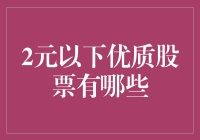 2元以下优质股票有哪些